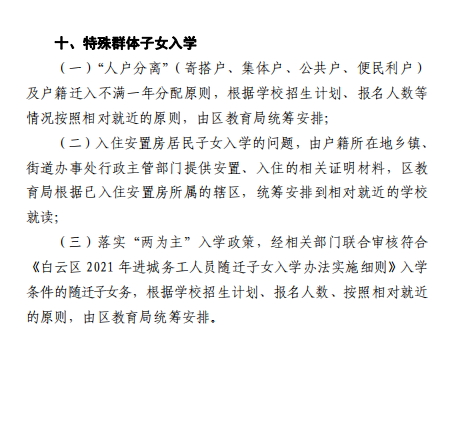 十、特殊群体子女入学

（一）“人户分离”（寄搭户、集体户、公共户、便民利户）及户籍迁入不满一年分配原则，根据学校招生计划、报名人数等情况按照相对就近的原则，由区教育局统筹安排;

（二）入住安置房居民子女入学的问题，由户籍所在地乡镇、街道办事处行政主管部门提供安置、入住的相关证明材料，区教育局根据已入住安置房所属的辖区，统筹安排到相对就近的学校就读;

（三）落实“两为主”入学政策，经相关部门联合审核符合《白云区 2021 年进城务工人员随迁子女入学办法实施细则》入学条件的随迁子女务，根据学校招生计划、报名人数、按照相对就近的原则，由区教育局统筹安排。